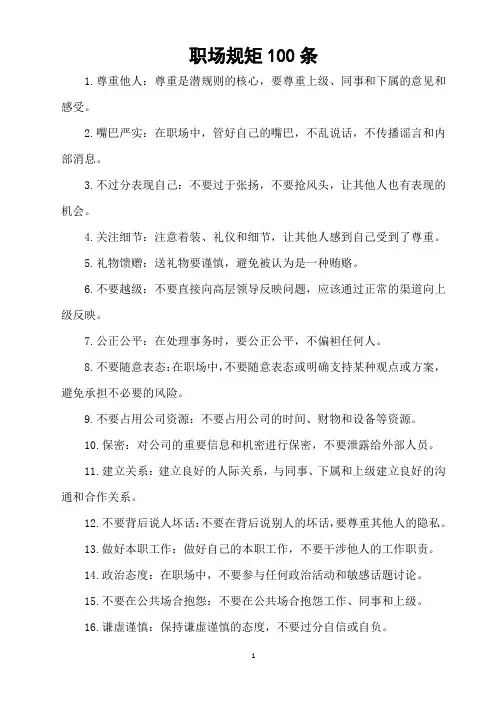 职场规矩 100 条

1. 尊重他人：尊重是潜规则的核心，要尊重上级、同事和下属的意见和感受。

2. 嘴巴严实：在职场中，管好自己的嘴巴，不乱说话，不传播谣言和内部消息。

3. 不过分表现自己：不要过于张扬，不要抢风头，让其他人也有表现的机会。

4. 关注细节：注意着装、礼仪和细节，让其他人感到自己受到了尊重。

5. 礼物馈赠：送礼物要谨慎，避免被认为是一种贿赂。

6. 不要越级：不要直接向高层领导反映问题，应该通过正常的渠道向上级反映。

7. 公正公平：在处理事务时，要公正公平，不偏袒任何人。

8. 不要随意表态：在职场中，不要随意表态或明确支持某种观点或方案，避免承担不必要的风险。

9. 不要占用公司资源：不要占用公司的时间、财物和设备等资源。

10. 保密：对公司的重要信息和机密进行保密，不要泄露给外部人员。

11. 建立关系：建立良好的人际关系，与同事、下属和上级建立良好的沟通和合作关系。

12. 不要背后说人坏话：不要在背后说别人的坏话，要尊重其他人的隐私。

13. 做好本职工作：做好自己的本职工作，不要干涉他人的工作职责。

14. 政治态度：在职场中，不要参与任何政治活动和敏感话题讨论。

15. 不要在公共场合抱怨：不要在公共场合抱怨工作、同事和上级。

16. 谦虚谨慎：保持谦虚谨慎的态度，不要过分自信或自负。

1